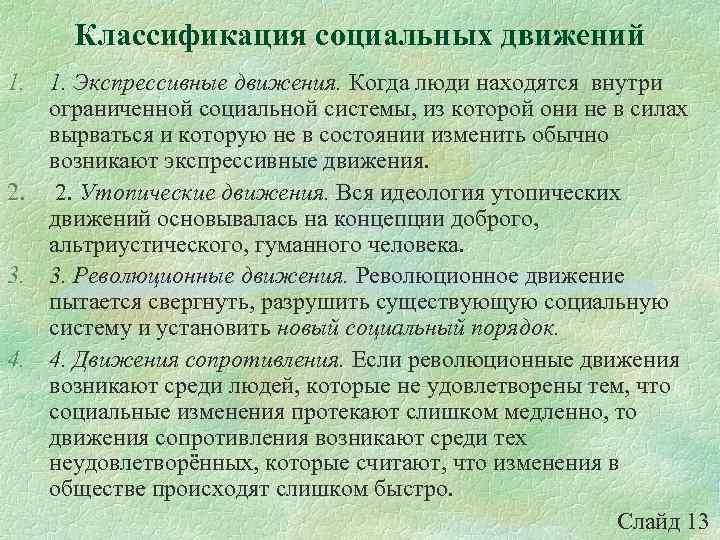 Классификация социальных движений

1. 1. Экспрессивные движения. Когда люди находятся внутри ограниченной социальной системы, из которой они не в силах вырваться и которую не в состоянии изменить обычно возникают экспрессивные движения.

2. 2. Утопические движения. Вся идеология утопических движений основывалась на концепции доброго, альтриустического, гуманного человека.

3. 3. Революционные движения. Революционное движение пытается свергнуть, разрушить существующую социальную систему и установить новый социальный порядок.

4. 4. Движения сопротивления. Если революционные движения возникают среди людей, которые не удовлетворены тем, что социальные изменения протекают слишком медленно, то движения сопротивления возникают среди тех неудовлетворённых, которые считают, что изменения в обществе происходят слишком быстро.

Слайд 13